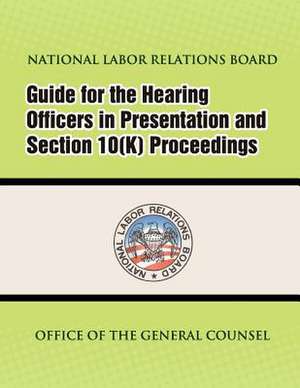 NATIONAL LABOR RELATIONS BOARD

Guide for the Hearing Officers in Presentation and Section 10(K) Proceedings

NATIONAL LABOR RELATIONS BOARD

OFFICE OF THE GENERAL COUNSEL